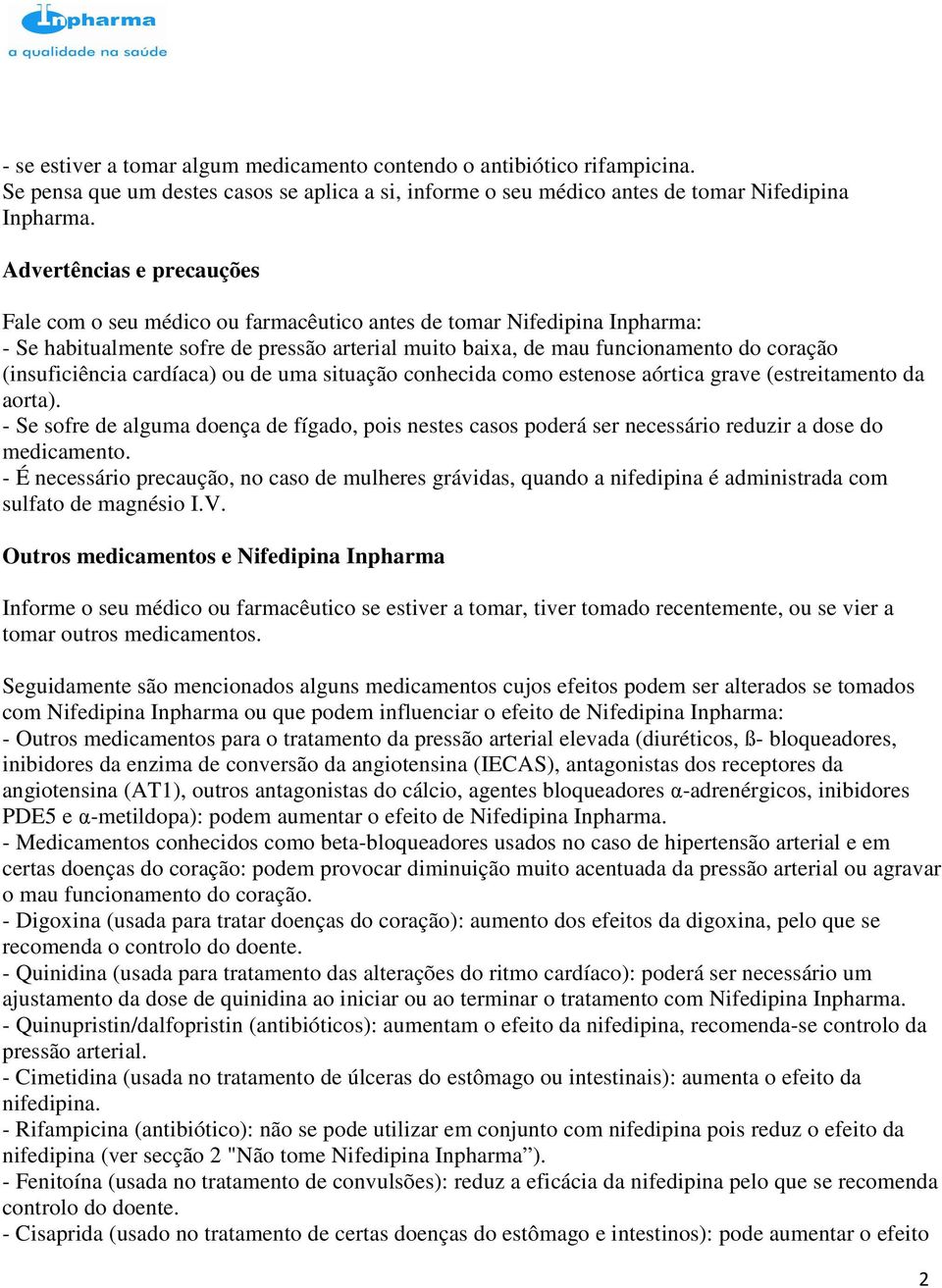 Inpharma
a qualidade na saúde

- se estiver a tomar algum medicamento contendo o antibiótico rifampicina.
Se pensa que um destes casos se aplica a si, informe o seu médico antes de tomar Nifedipina Inpharma.

Advertências e precauções

Fale com o seu médico ou farmacêutico antes de tomar Nifedipina Inpharma:
- Se habitualmente sofre de pressão arterial muito baixa, de mau funcionamento do coração (insuficiência cardíaca) ou de uma situação conhecida como estenose aórtica grave (estreitamento da aorta).
- Se sofre de alguma doença de fígado, pois nestes casos poderá ser necessário reduzir a dose do medicamento.
- É necessário precaução, no caso de mulheres grávidas, quando a nifedipina é administrada com sulfato de magnésio I.V.

Outros medicamentos e Nifedipina Inpharma

Informe o seu médico ou farmacêutico se estiver a tomar, tiver tomado recentemente, ou se vier a tomar outros medicamentos.

Seguidamente são mencionados alguns medicamentos cujos efeitos podem ser alterados se tomados com Nifedipina Inpharma ou que podem influenciar o efeito de Nifedipina Inpharma:
- Outros medicamentos para o tratamento da pressão arterial elevada (diuréticos, ß- bloqueadores, inibidores da enzima de conversão da angiotensina (IECAS), antagonistas dos receptores da angiotensina (AT1), outros antagonistas do cálcio, agentes bloqueadores α-adrenérgicos, inibidores PDE5 e α-metildopa): podem aumentar o efeito de Nifedipina Inpharma.
- Medicamentos conhecidos como beta-bloqueadores usados no caso de hipertensão arterial e em certas doenças do coração: podem provocar diminuição muito acentuada da pressão arterial ou agravar o mau funcionamento do coração.
- Digoxina (usada para tratar doenças do coração): aumento dos efeitos da digoxina, pelo que se recomenda o controlo do doente.
- Quinidina (usada para tratamento das alterações do ritmo cardíaco): poderá ser necessário um ajustamento da dose de quinidina ao iniciar ou ao terminar o tratamento com Nifedipina Inpharma.
- Quinupristin/dalfopristin (antibióticos): aumentam o efeito da nifedipina, recomenda-se controlo da pressão arterial.
- Cimetidina (usada no tratamento de úlceras do estômago ou intestinais): aumenta o efeito da nifedipina.
- Rifampicina (antibiótico): não se pode utilizar em conjunto com nifedipina pois reduz o efeito da nifedipina (ver secção 2 "Não tome Nifedipina Inpharma”).
- Fenitoína (usada no tratamento de convulsões): reduz a eficácia da nifedipina pelo que se recomenda controlo do doente.
- Cisaprida (usado no tratamento de certas doenças do estômago e intestinos): pode aumentar o efeito

2